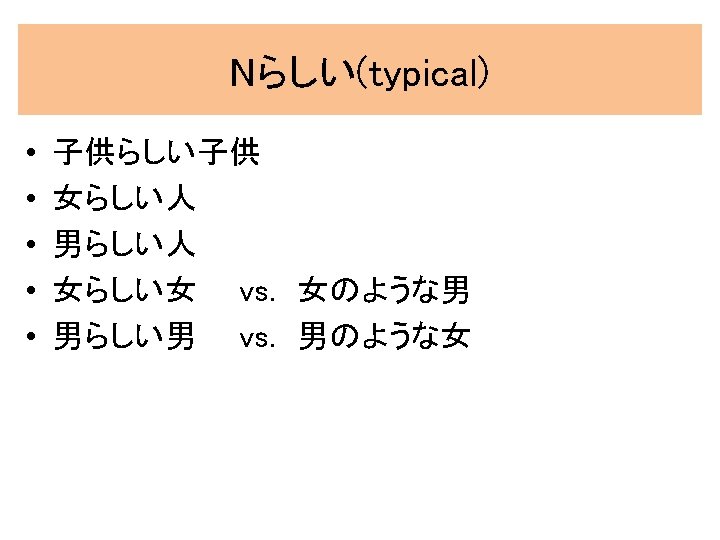 Nらしい(typical)

• 子供らしい子供
• 女らしい人
• 男らしい人
• 女らしい女 vs. 女のような男
• 男らしい男 vs. 男のような女